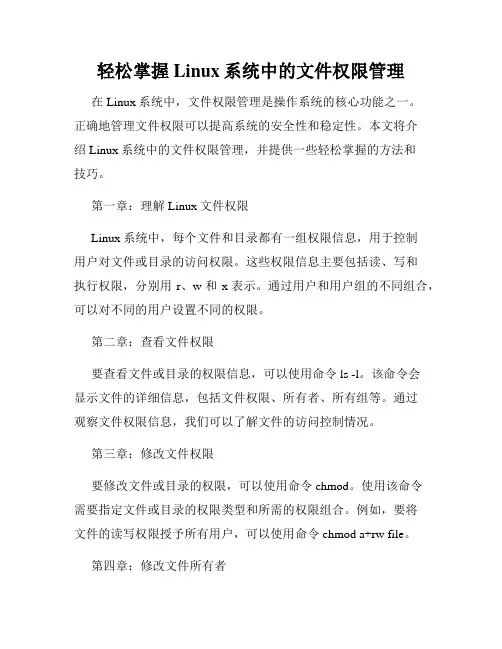 轻松掌握 Linux 系统中的文件权限管理

在 Linux 系统中，文件权限管理是操作系统的核心功能之一。正确地管理文件权限可以提高系统的安全性和稳定性。本文将介绍 Linux 系统中的文件权限管理，并提供一些轻松掌握的方法和技巧。

第一章：理解 Linux 文件权限

Linux 系统中，每个文件和目录都有一组权限信息，用于控制用户对文件或目录的访问权限。这些权限信息主要包括读、写和执行权限，分别用 r、w 和 x 表示。通过用户和用户组的不同组合，可以对不同的用户设置不同的权限。

第二章：查看文件权限

要查看文件或目录的权限信息，可以使用命令 ls -l。该命令会显示文件的详细信息，包括文件权限、所有者、所有组等。通过观察文件权限信息，我们可以了解文件的访问控制情况。

第三章：修改文件权限

要修改文件或目录的权限，可以使用命令 chmod。使用该命令需要指定文件或目录的权限类型和所需的权限组合。例如，要将文件的读写权限授予所有用户，可以使用命令 chmod a+rw file。

第四章：修改文件所有者